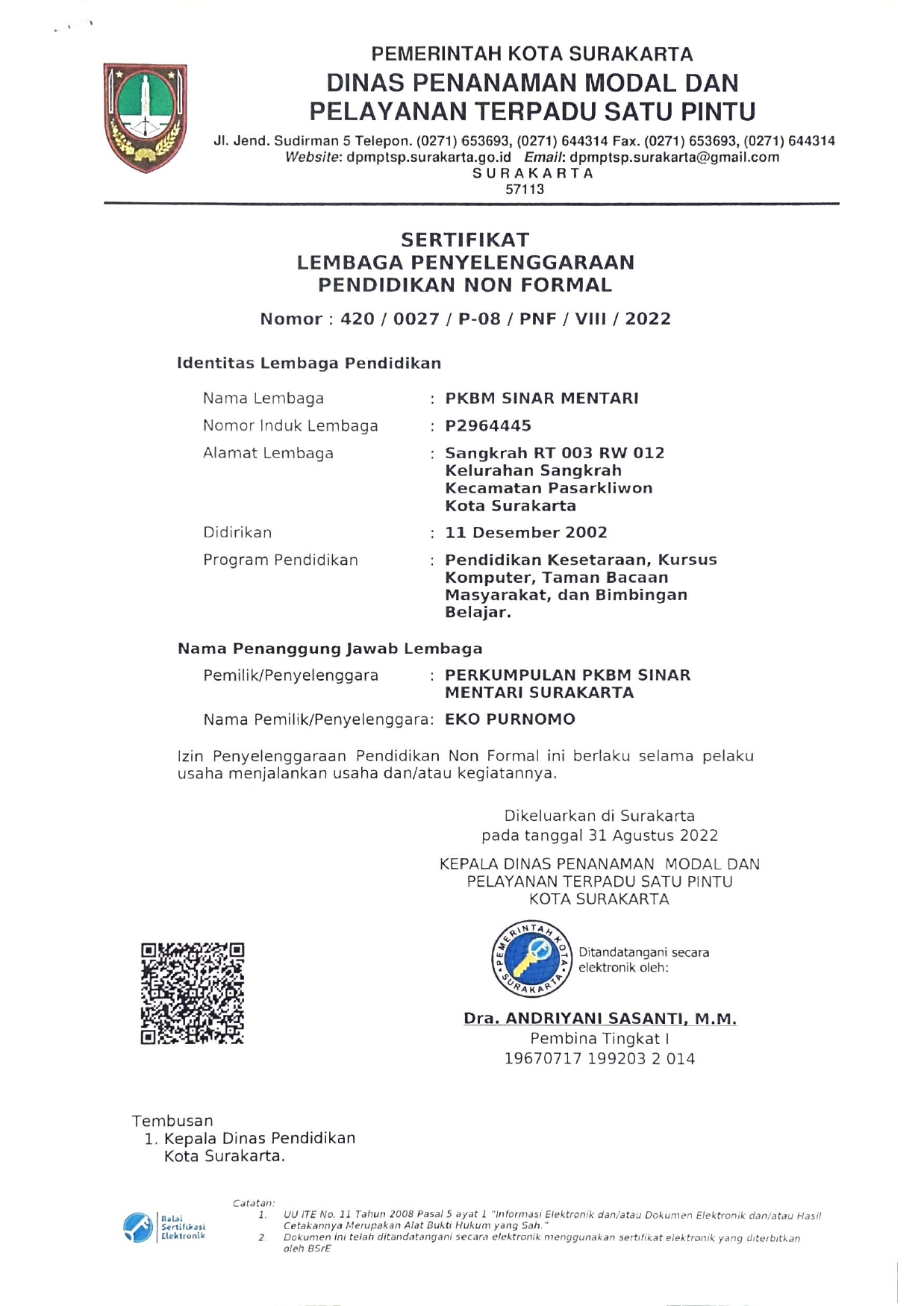 PEMERINTAH KOTA SURAKARTA
DINAS PENANAMAN MODAL DAN
PELAYANAN TERPADU SATU PINTU
Jl. Jend. Sudirman 5 Telepon. (0271) 653693, (0271) 644314 Fax. (0271) 653693, (0271) 644314
Website: dpmptsp.surakarta.go.id Email: dpmptsp.surakarta@gmail.com
SURAKARTA
57113

SERTIFIKAT
LEMBAGA PENYELENGGARAAN
PENDIDIKAN NON FORMAL

Nomor : 420 / 0027 / P-08 / PNF / VIII / 2022

Identitas Lembaga Pendidikan

Nama Lembaga : PKBM SINAR MENTARI
Nomor Induk Lembaga : P2964445
Alamat Lembaga : Sangkrah RT 003 RW 012 Kelurahan Sangkrah Kecamatan Pasarkliwon Kota Surakarta
Didirikan : 11 Desember 2002
Program Pendidikan : Pendidikan Kesetaraan, Kursus Komputer, Taman Bacaan Masyarakat, dan Bimbingan Belajar.

Nama Penanggung Jawab Lembaga

Pemilik/Penyelenggara : PERKUMPULAN PKBM SINAR MENTARI SURAKARTA
Nama Pemilik/Penyelenggara: EKO PURNOMO

Izin Penyelenggaraan Pendidikan Non Formal ini berlaku selama pelaku usaha menjalankan usaha dan/atau kegiatannya.

Dikeluarkan di Surakarta
pada tanggal 31 Agustus 2022

KEPALA DINAS PENANAMAN MODAL DAN
PELAYANAN TERPADU SATU PINTU
KOTA SURAKARTA

PEMERINTAH KOTA SURAKARTA
Ditandatangani secara elektronik oleh:

Dra. ANDRIYANI SASANTI, M.M.
Pembina Tingkat I
19670717 199203 2 014

Tembusan
1. Kepala Dinas Pendidikan Kota Surakarta.

Balai Sertifikasi Elektronik
Catatan:
1. UU ITE No. 11 Tahun 2008 Pasal 5 ayat 1 "Informasi Elektronik dan/atau Dokumen Elektronik dan/atau Hasil Cetakannya Merupakan Alat Bukti Hukum yang Sah."
2. Dokumen ini telah ditandatangani secara elektronik menggunakan sertifikat elektronik yang diterbitkan oleh BSrE